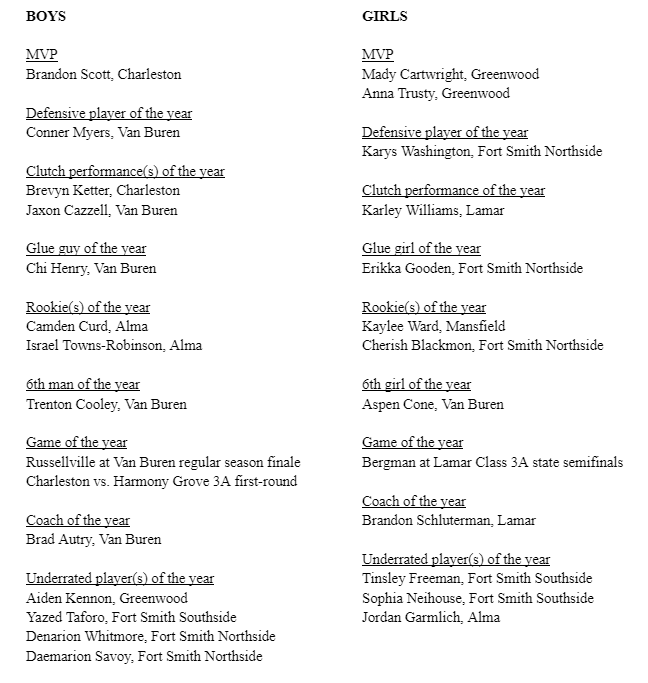 BOYS

MVP
Brandon Scott, Charleston

Defensive player of the year
Conner Myers, Van Buren

Clutch performance(s) of the year
Brevyn Ketter, Charleston
Jaxon Cazzell, Van Buren

Glue guy of the year
Chi Henry, Van Buren

Rookie(s) of the year
Camden Curd, Alma
Israel Towns-Robinson, Alma

6th man of the year
Trenton Cooley, Van Buren

Game of the year
Russellville at Van Buren regular season finale
Charleston vs. Harmony Grove 3A first-round

Coach of the year
Brad Autry, Van Buren

Underrated player(s) of the year
Aiden Kennon, Greenwood
Yazed Taforo, Fort Smith Southside
Denarion Whitmore, Fort Smith Northside
Daemarion Savoy, Fort Smith Northside

GIRLS

MVP
Mady Cartwright, Greenwood
Anna Trusty, Greenwood

Defensive player of the year
Karys Washington, Fort Smith Northside

Clutch performance of the year
Karley Williams, Lamar

Glue girl of the year
Erikka Gooden, Fort Smith Northside

Rookie(s) of the year
Kaylee Ward, Mansfield
Cherish Blackmon, Fort Smith Northside

6th girl of the year
Aspen Cone, Van Buren

Game of the year
Bergman at Lamar Class 3A state semifinals

Coach of the year
Brandon Schluterman, Lamar

Underrated player(s) of the year
Tinsley Freeman, Fort Smith Southside
Sophia Neihouse, Fort Smith Southside
Jordan Garmlich, Alma